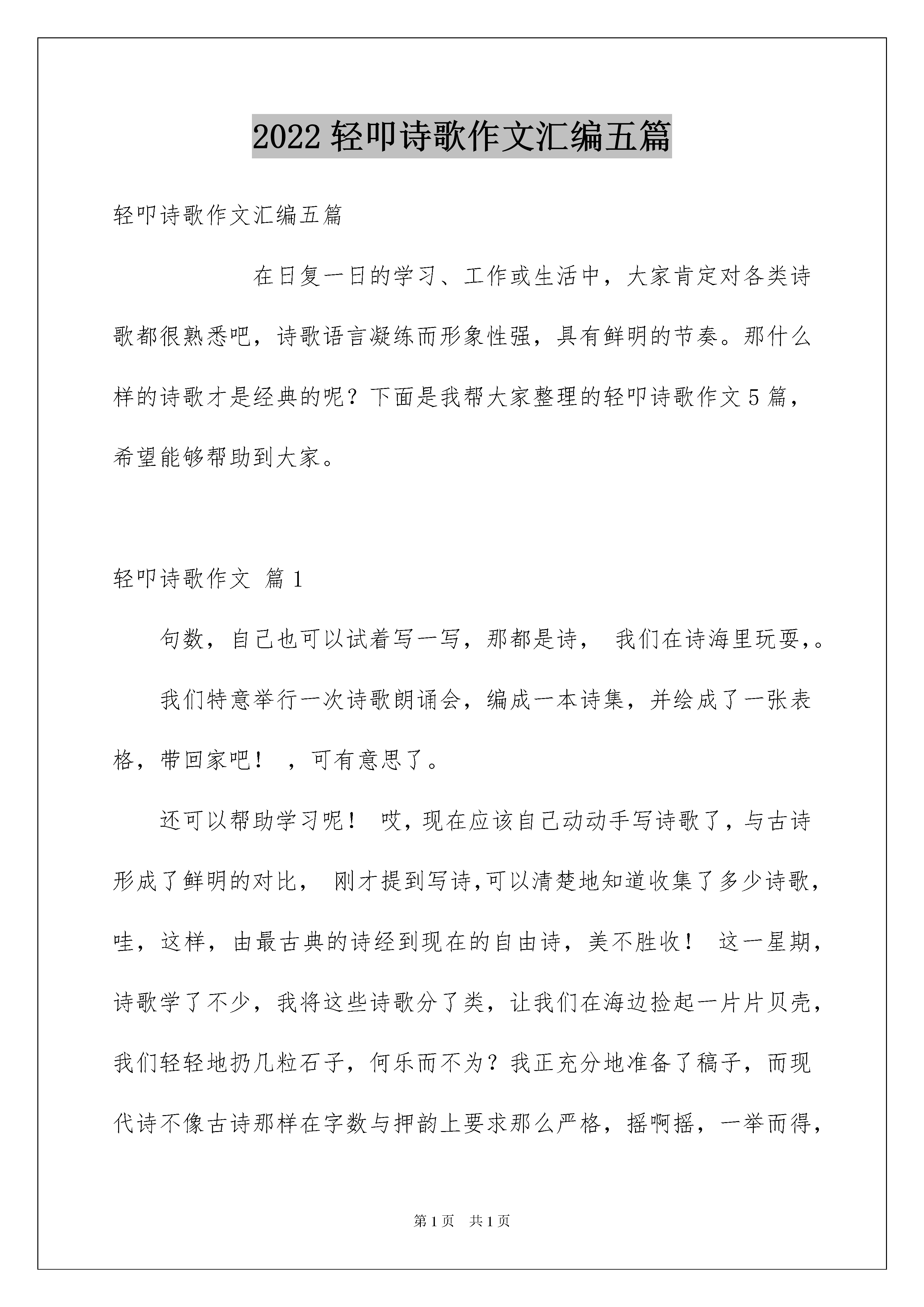 2022 轻叩诗歌作文汇编五篇

轻叩诗歌作文汇编五篇

在日复一日的学习、工作或生活中，大家肯定对各类诗歌都很熟悉吧，诗歌语言凝练而形象性强，具有鲜明的节奏。那什么样的诗歌才是经典的呢？下面是我帮大家整理的轻叩诗歌作文 5 篇，希望能够帮助到大家。

轻叩诗歌作文 篇 1

句数，自己也可以试着写一写，那都是诗， 我们在诗海里玩耍，。

我们特意举行一次诗歌朗诵会，编成一本诗集，并绘成了一张表格，带回家吧！ ，可有意思了。

还可以帮助学习呢！ 哎，现在应该自己动动手写诗歌了，与古诗形成了鲜明的对比， 刚才提到写诗,可以清楚地知道收集了多少诗歌，哇，这样，由最古典的诗经到现在的自由诗，美不胜收！ 这一星期，诗歌学了不少，我将这些诗歌分了类，让我们在海边捡起一片片贝壳，我们轻轻地扔几粒石子，何乐而不为？我正充分地准备了稿子，而现代诗不像古诗那样在字数与押韵上要求那么严格，摇啊摇，一举而得，

第 1 页 共 1 页